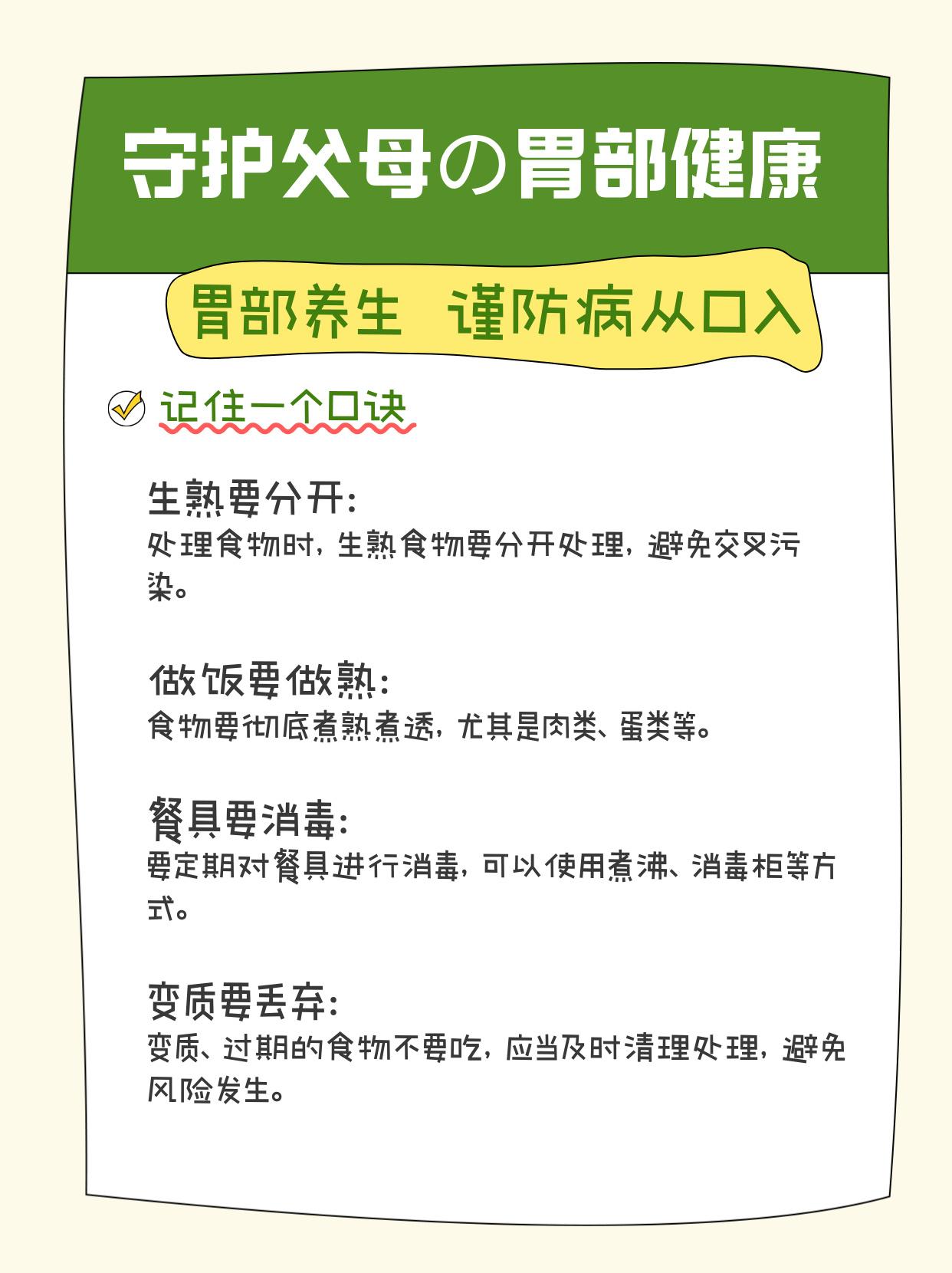 守护父母の胃部健康

胃部养生 谨防病从口入

记住一个口诀

生熟要分开:
处理食物时，生熟食物要分开处理，避免交叉污染。

做饭要做熟:
食物要彻底煮熟煮透，尤其是肉类、蛋类等。

餐具要消毒:
要定期对餐具进行消毒，可以使用煮沸、消毒柜等方式。

变质要丢弃:
变质、过期的食物不要吃，应当及时清理处理，避免风险发生。